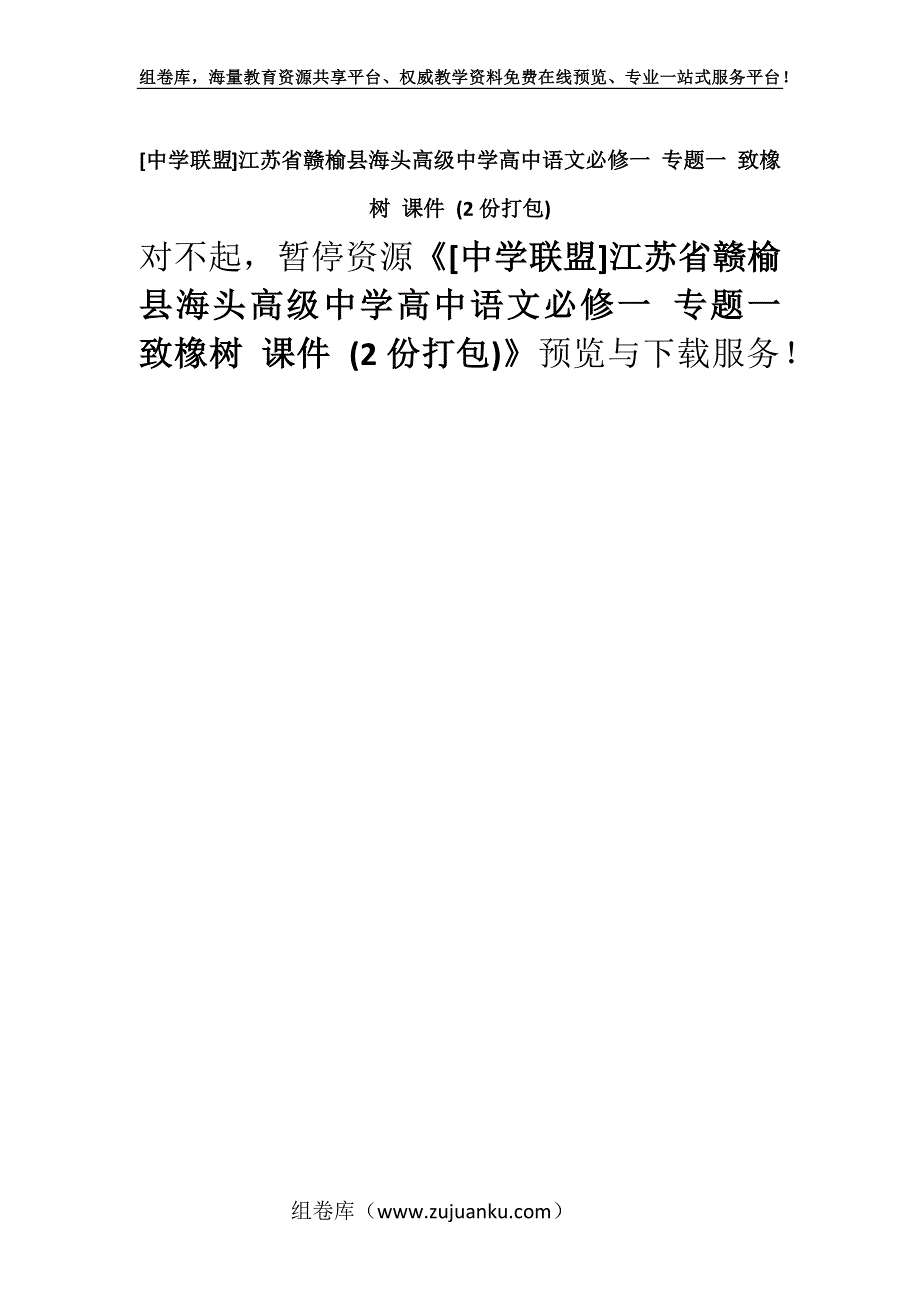 组卷库，海量教育资源共享平台、权威教学资料免费在线预览、专业一站式服务平台！

[中学联盟]江苏省赣榆县海头高级中学高中语文必修一 专题一 致橡树 课件 (2份打包)

对不起，暂停资源《[中学联盟]江苏省赣榆县海头高级中学高中语文必修一 专题一 致橡树 课件 (2份打包)》预览与下载服务！

组卷库（www.zujuanku.com）